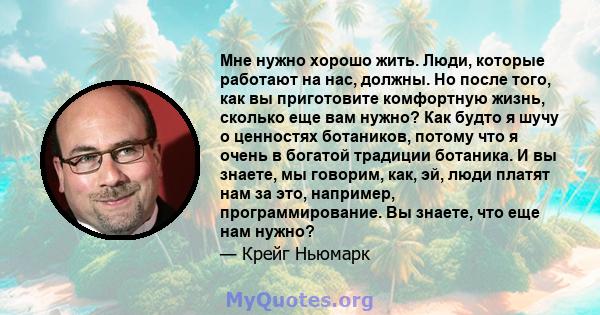 Мне нужно хорошо жить. Люди, которые работают на нас, должны. Но после того, как вы приготовите комфортную жизнь, сколько еще вам нужно? Как будто я шучу о ценностях ботаников, потому что я очень в богатой традиции ботаника. И вы знаете, мы говорим, как, эй, люди платят нам за это, например, программирование. Вы знаете, что еще нам нужно?

— Крейг Ньюмарк

MyQuotes.org